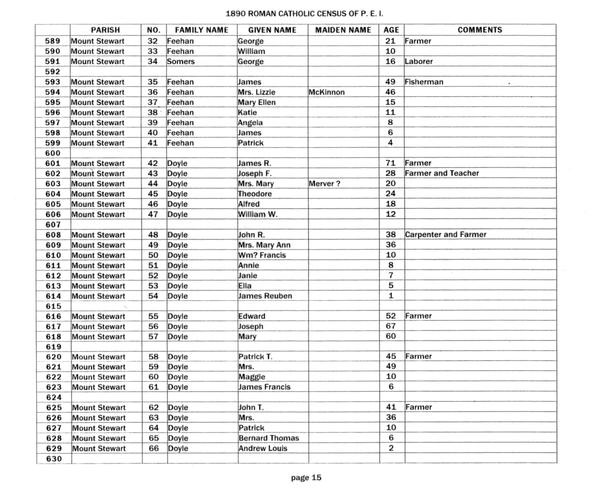 1890 ROMAN CATHOLIC CENSUS OF P. E. I.

| | PARISH | NO. | FAMILY NAME | GIVEN NAME | MAIDEN NAME | AGE | COMMENTS |
|---|---|---|---|---|---|---|---|
| 589 | Mount Stewart | 32 | Feehan | George | | 21 | Farmer |
| 590 | Mount Stewart | 33 | Feehan | William | | 10 | |
| 591 | Mount Stewart | 34 | Somers | George | | 16 | Laborer |
| 592 | | | | | | | |
| 593 | Mount Stewart | 35 | Feehan | James | | 49 | Fisherman |
| 594 | Mount Stewart | 36 | Feehan | Mrs. Lizzie | McKinnon | 46 | |
| 595 | Mount Stewart | 37 | Feehan | Mary Ellen | | 15 | |
| 596 | Mount Stewart | 38 | Feehan | Katie | | 11 | |
| 597 | Mount Stewart | 39 | Feehan | Angela | | 8 | |
| 598 | Mount Stewart | 40 | Feehan | James | | 6 | |
| 599 | Mount Stewart | 41 | Feehan | Patrick | | 4 | |
| 600 | | | | | | | |
| 601 | Mount Stewart | 42 | Doyle | James R. | | 71 | Farmer |
| 602 | Mount Stewart | 43 | Doyle | Joseph F. | | 28 | Farmer and Teacher |
| 603 | Mount Stewart | 44 | Doyle | Mrs. Mary | Merver ? | 20 | |
| 604 | Mount Stewart | 45 | Doyle | Theodore | | 24 | |
| 605 | Mount Stewart | 46 | Doyle | Alfred | | 18 | |
| 606 | Mount Stewart | 47 | Doyle | William W. | | 12 | |
| 607 | | | | | | | |
| 608 | Mount Stewart | 48 | Doyle | John R. | | 38 | Carpenter and Farmer |
| 609 | Mount Stewart | 49 | Doyle | Mrs. Mary Ann | | 36 | |
| 610 | Mount Stewart | 50 | Doyle | Wm? Francis | | 10 | |
| 611 | Mount Stewart | 51 | Doyle | Annie | | 8 | |
| 612 | Mount Stewart | 52 | Doyle | Janie | | 7 | |
| 613 | Mount Stewart | 53 | Doyle | Ella | | 5 | |
| 614 | Mount Stewart | 54 | Doyle | James Reuben | | 1 | |
| 615 | | | | | | | |
| 616 | Mount Stewart | 55 | Doyle | Edward | | 52 | Farmer |
| 617 | Mount Stewart | 56 | Doyle | Joseph | | 67 | |
| 618 | Mount Stewart | 57 | Doyle | Mary | | 60 | |
| 619 | | | | | | | |
| 620 | Mount Stewart | 58 | Doyle | Patrick T. | | 45 | Farmer |
| 621 | Mount Stewart | 59 | Doyle | Mrs. | | 49 | |
| 622 | Mount Stewart | 60 | Doyle | Maggie | | 10 | |
| 623 | Mount Stewart | 61 | Doyle | James Francis | | 6 | |
| 624 | | | | | | | |
| 625 | Mount Stewart | 62 | Doyle | John T. | | 41 | Farmer |
| 626 | Mount Stewart | 63 | Doyle | Mrs. | | 36 | |
| 627 | Mount Stewart | 64 | Doyle | Patrick | | 10 | |
| 628 | Mount Stewart | 65 | Doyle | Bernard Thomas | | 6 | |
| 629 | Mount Stewart | 66 | Doyle | Andrew Louis | | 2 | |
| 630 | | | | | | | |

page 15